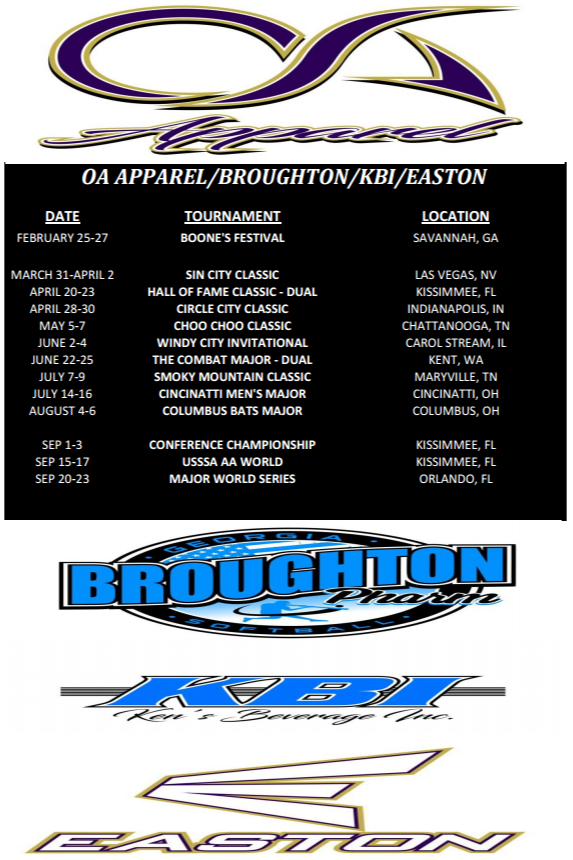 OA
Apparel

OA APPAREL/BROUGHTON/KBI/EASTON

| DATE | TOURNAMENT | LOCATION |
|---|---|---|
| FEBRUARY 25-27 | BOONE'S FESTIVAL | SAVANNAH, GA |
| MARCH 31-APRIL 2 | SIN CITY CLASSIC | LAS VEGAS, NV |
| APRIL 20-23 | HALL OF FAME CLASSIC - DUAL | KISSIMMEE, FL |
| APRIL 28-30 | CIRCLE CITY CLASSIC | INDIANAPOLIS, IN |
| MAY 5-7 | CHOO CHOO CLASSIC | CHATTANOOGA, TN |
| JUNE 2-4 | WINDY CITY INVITATIONAL | CAROL STREAM, IL |
| JUNE 22-25 | THE COMBAT MAJOR - DUAL | KENT, WA |
| JULY 7-9 | SMOKY MOUNTAIN CLASSIC | MARYVILLE, TN |
| JULY 14-16 | CINCINATTI MEN'S MAJOR | CINCINATTI, OH |
| AUGUST 4-6 | COLUMBUS BATS MAJOR | COLUMBUS, OH |
| SEP 1-3 | CONFERENCE CHAMPIONSHIP | KISSIMMEE, FL |
| SEP 15-17 | USSSA AA WORLD | KISSIMMEE, FL |
| SEP 20-23 | MAJOR WORLD SERIES | ORLANDO, FL |

GEORGIA
BROUGHTON
Pharm
SOFTBALL

KBI
Ken's Beverage Inc.

EASTON